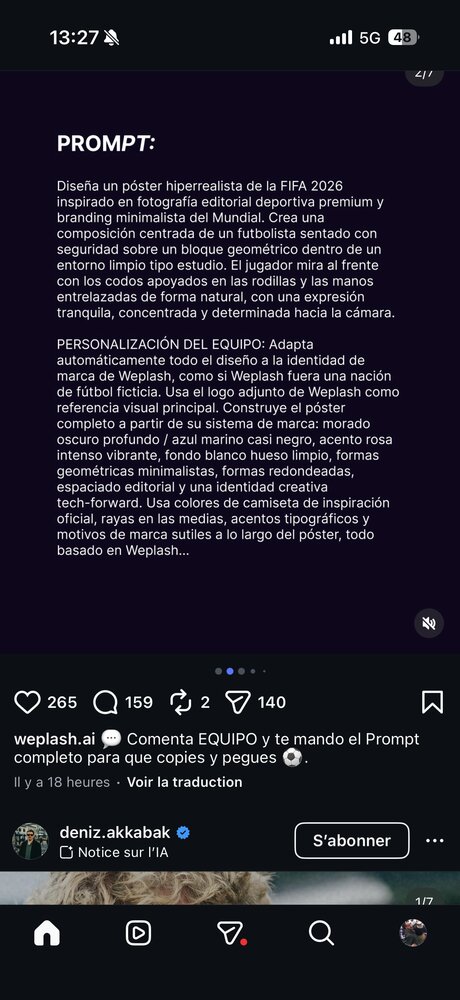 13:27 5G 48

2/7

PROMPT:

Diseña un póster hiperrealista de la FIFA 2026 inspirado en fotografía editorial deportiva premium y branding minimalista del Mundial. Crea una composición centrada de un futbolista sentado con seguridad sobre un bloque geométrico dentro de un entorno limpio tipo estudio. El jugador mira al frente con los codos apoyados en las rodillas y las manos entrelazadas de forma natural, con una expresión tranquila, concentrada y determinada hacia la cámara.

PERSONALIZACIÓN DEL EQUIPO: Adapta automáticamente todo el diseño a la identidad de marca de Weplash, como si Weplash fuera una nación de fútbol ficticia. Usa el logo adjunto de Weplash como referencia visual principal. Construye el póster completo a partir de su sistema de marca: morado oscuro profundo / azul marino casi negro, acento rosa intenso vibrante, fondo blanco hueso limpio, formas geométricas minimalistas, formas redondeadas, espaciado editorial y una identidad creativa tech-forward. Usa colores de camiseta de inspiración oficial, rayas en las medias, acentos tipográficos y motivos de marca sutiles a lo largo del póster, todo basado en Weplash...

265 159 2 140

weplash.ai 💬 Comenta EQUIPO y te mando el Prompt completo para que copies y pegues ⚽.

Il y a 18 heures · Voir la traduction

deniz.akkabak
Notice sur l'IA
S'abonner

1/7